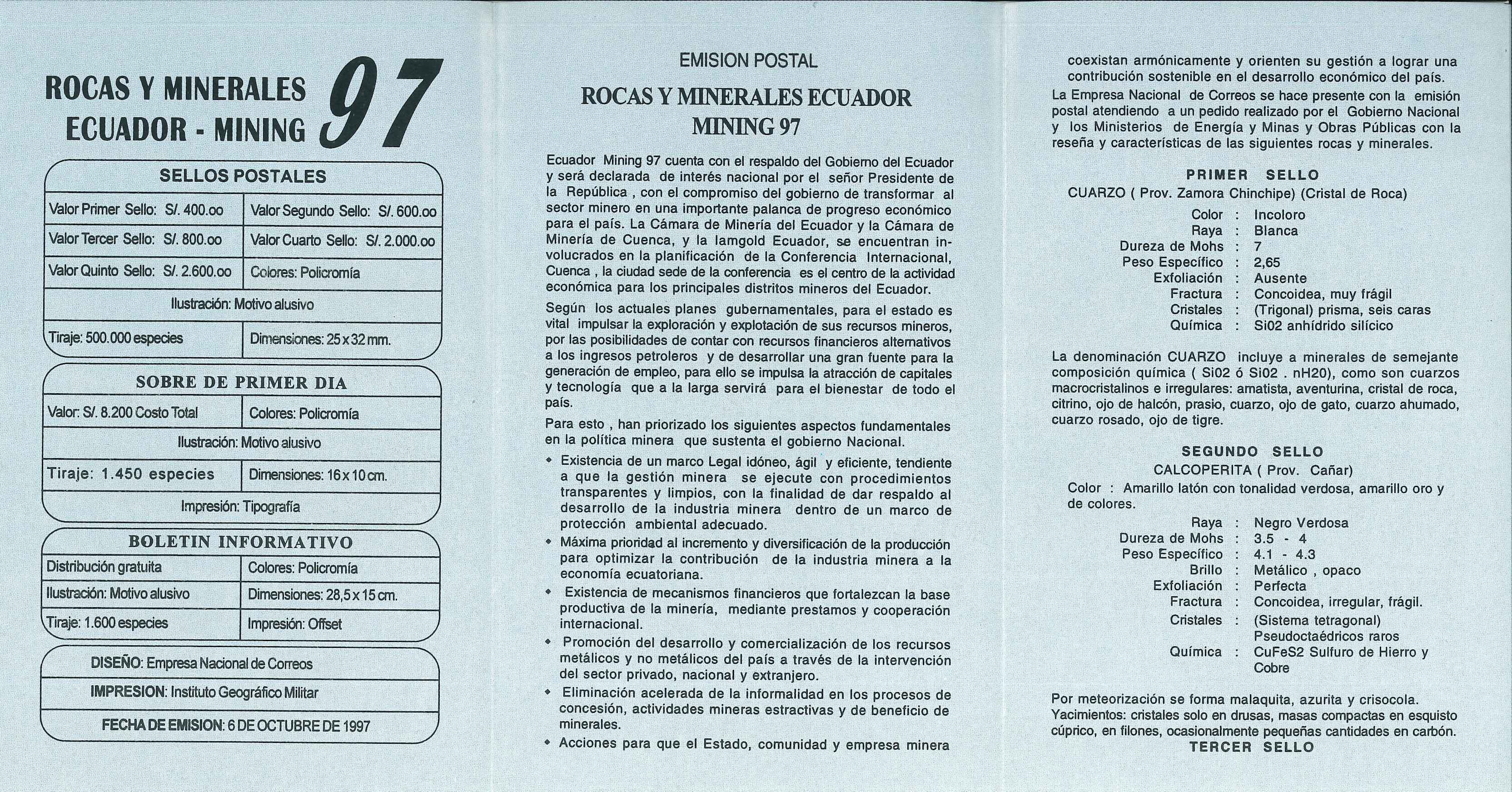 ROCAS Y MINERALES ECUADOR - MINING 97

SELLOS POSTALES

| Valor Primer Sello: S/. 400.oo | Valor Segundo Sello: S/. 600.oo |
|---|---|
| Valor Tercer Sello: S/. 800.oo | Valor Cuarto Sello: S/. 2.000.oo |
| Valor Quinto Sello: S/. 2.600.oo | Colores: Policromía |
| Ilustración: Motivo alusivo | |
| Tiraje: 500.000 especies | Dimensiones: 25 x 32 mm. |

SOBRE DE PRIMER DIA

| Valor: S/. 8.200 Costo Total | Colores: Policromía |
|---|---|
| Ilustración: Motivo alusivo | |
| Tiraje: 1.450 especies | Dimensiones: 16 x 10 cm. |
| Impresión: Tipografía | |

BOLETIN INFORMATIVO

| Distribución gratuita | Colores: Policromía |
|---|---|
| Ilustración: Motivo alusivo | Dimensiones: 28,5 x 15 cm. |
| Tiraje: 1.600 especies | Impresión: Offset |

DISEÑO: Empresa Nacional de Correos

IMPRESION: Instituto Geográfico Militar

FECHA DE EMISION: 6 DE OCTUBRE DE 1997

EMISION POSTAL

ROCAS Y MINERALES ECUADOR MINING 97

Ecuador Mining 97 cuenta con el respaldo del Gobierno del Ecuador y será declarada de interés nacional por el señor Presidente de la República , con el compromiso del gobierno de transformar al sector minero en una importante palanca de progreso económico para el país. La Cámara de Minería del Ecuador y la Cámara de Minería de Cuenca, y la Iamgold Ecuador, se encuentran involucrados en la planificación de la Conferencia Internacional, Cuenca , la ciudad sede de la conferencia es el centro de la actividad económica para los principales distritos mineros del Ecuador.

Según los actuales planes gubernamentales, para el estado es vital impulsar la exploración y explotación de sus recursos mineros, por las posibilidades de contar con recursos financieros alternativos a los ingresos petroleros y de desarrollar una gran fuente para la generación de empleo, para ello se impulsa la atracción de capitales y tecnología que a la larga servirá para el bienestar de todo el país.

Para esto , han priorizado los siguientes aspectos fundamentales en la política minera que sustenta el gobierno Nacional.

• Existencia de un marco Legal idóneo, ágil y eficiente, tendiente a que la gestión minera se ejecute con procedimientos transparentes y limpios, con la finalidad de dar respaldo al desarrollo de la industria minera dentro de un marco de protección ambiental adecuado.
• Máxima prioridad al incremento y diversificación de la producción para optimizar la contribución de la industria minera a la economía ecuatoriana.
• Existencia de mecanismos financieros que fortalezcan la base productiva de la minería, mediante prestamos y cooperación internacional.
• Promoción del desarrollo y comercialización de los recursos metálicos y no metálicos del país a través de la intervención del sector privado, nacional y extranjero.
• Eliminación acelerada de la informalidad en los procesos de concesión, actividades mineras estractivas y de beneficio de minerales.
• Acciones para que el Estado, comunidad y empresa minera coexistan armónicamente y orienten su gestión a lograr una contribución sostenible en el desarrollo económico del país.

La Empresa Nacional de Correos se hace presente con la emisión postal atendiendo a un pedido realizado por el Gobierno Nacional y los Ministerios de Energía y Minas y Obras Públicas con la reseña y características de las siguientes rocas y minerales.

PRIMER SELLO
CUARZO ( Prov. Zamora Chinchipe) (Cristal de Roca)

Color : Incoloro
Raya : Blanca
Dureza de Mohs : 7
Peso Específico : 2,65
Exfoliación : Ausente
Fractura : Concoidea, muy frágil
Cristales : (Trigonal) prisma, seis caras
Química : Si02 anhídrido silícico

La denominación CUARZO incluye a minerales de semejante composición química ( Si02 ó Si02 . nH20), como son cuarzos macrocristalinos e irregulares: amatista, aventurina, cristal de roca, citrino, ojo de halcón, prasio, cuarzo, ojo de gato, cuarzo ahumado, cuarzo rosado, ojo de tigre.

SEGUNDO SELLO
CALCOPERITA ( Prov. Cañar)

Color : Amarillo latón con tonalidad verdosa, amarillo oro y de colores.
Raya : Negro Verdosa
Dureza de Mohs : 3.5 - 4
Peso Específico : 4.1 - 4.3
Brillo : Metálico , opaco
Exfoliación : Perfecta
Fractura : Concoidea, irregular, frágil.
Cristales : (Sistema tetragonal) Pseudoctaédricos raros
Química : CuFeS2 Sulfuro de Hierro y Cobre

Por meteorización se forma malaquita, azurita y crisocola.
Yacimientos: cristales solo en drusas, masas compactas en esquisto cúprico, en filones, ocasionalmente pequeñas cantidades en carbón.

TERCER SELLO